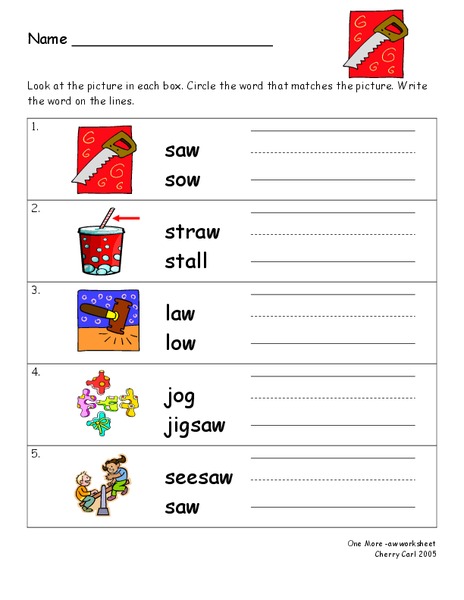 Name ______________________

Look at the picture in each box. Circle the word that matches the picture. Write the word on the lines.

1. saw sow

2. straw stall

3. law low

4. jog jigsaw

5. seesaw saw

One More -aw worksheet
Cherry Carl 2005